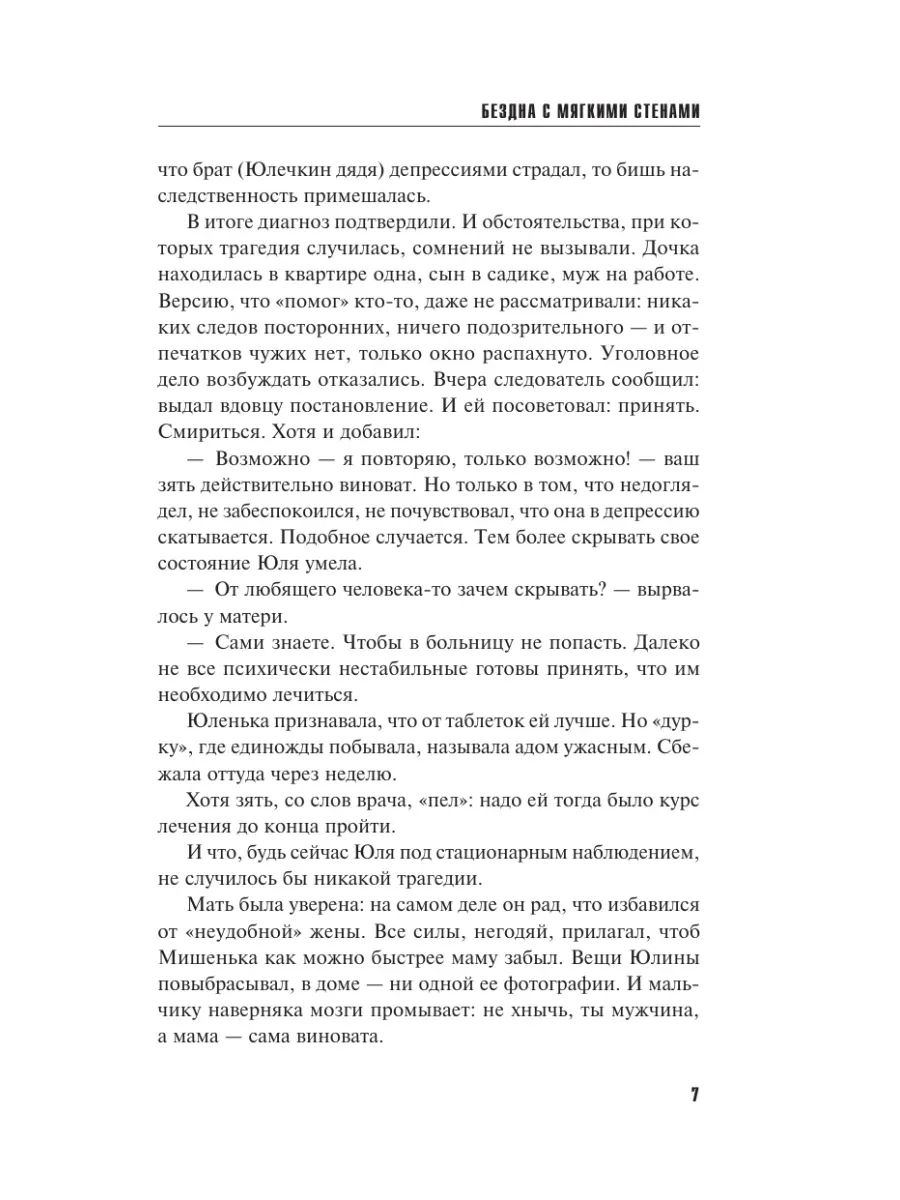 БЕЗДНА С МЯГКИМИ СТЕНАМИ

что брат (Юлечкин дядя) депрессиями страдал, то бишь наследственность примешалась.

В итоге диагноз подтвердили. И обстоятельства, при которых трагедия случилась, сомнений не вызывали. Дочка находилась в квартире одна, сын в садике, муж на работе. Версию, что «помог» кто-то, даже не рассматривали: никаких следов посторонних, ничего подозрительного — и отпечатков чужих нет, только окно распахнуто. Уголовное дело возбуждать отказались. Вчера следователь сообщил: выдал вдовцу постановление. И ей посоветовал: принять. Смириться. Хотя и добавил:

— Возможно — я повторяю, только возможно! — ваш зять действительно виноват. Но только в том, что недоглядел, не забеспокоился, не почувствовал, что она в депрессию скатывается. Подобное случается. Тем более скрывать свое состояние Юля умела.

— От любящего человека-то зачем скрывать? — вырвалось у матери.

— Сами знаете. Чтобы в больницу не попасть. Далеко не все психически нестабильные готовы принять, что им необходимо лечиться.

Юленька признавала, что от таблеток ей лучше. Но «дурку», где единожды побывала, называла адом ужасным. Сбежала оттуда через неделю.

Хотя зять, со слов врача, «пел»: надо ей тогда было курс лечения до конца пройти.

И что, будь сейчас Юля под стационарным наблюдением, не случилось бы никакой трагедии.

Мать была уверена: на самом деле он рад, что избавился от «неудобной» жены. Все силы, негодяй, прилагал, чтоб Мишенька как можно быстрее маму забыл. Вещи Юлины повыбрасывал, в доме — ни одной ее фотографии. И мальчику наверняка мозги промывает: не хнычь, ты мужчина, а мама — сама виновата.

7